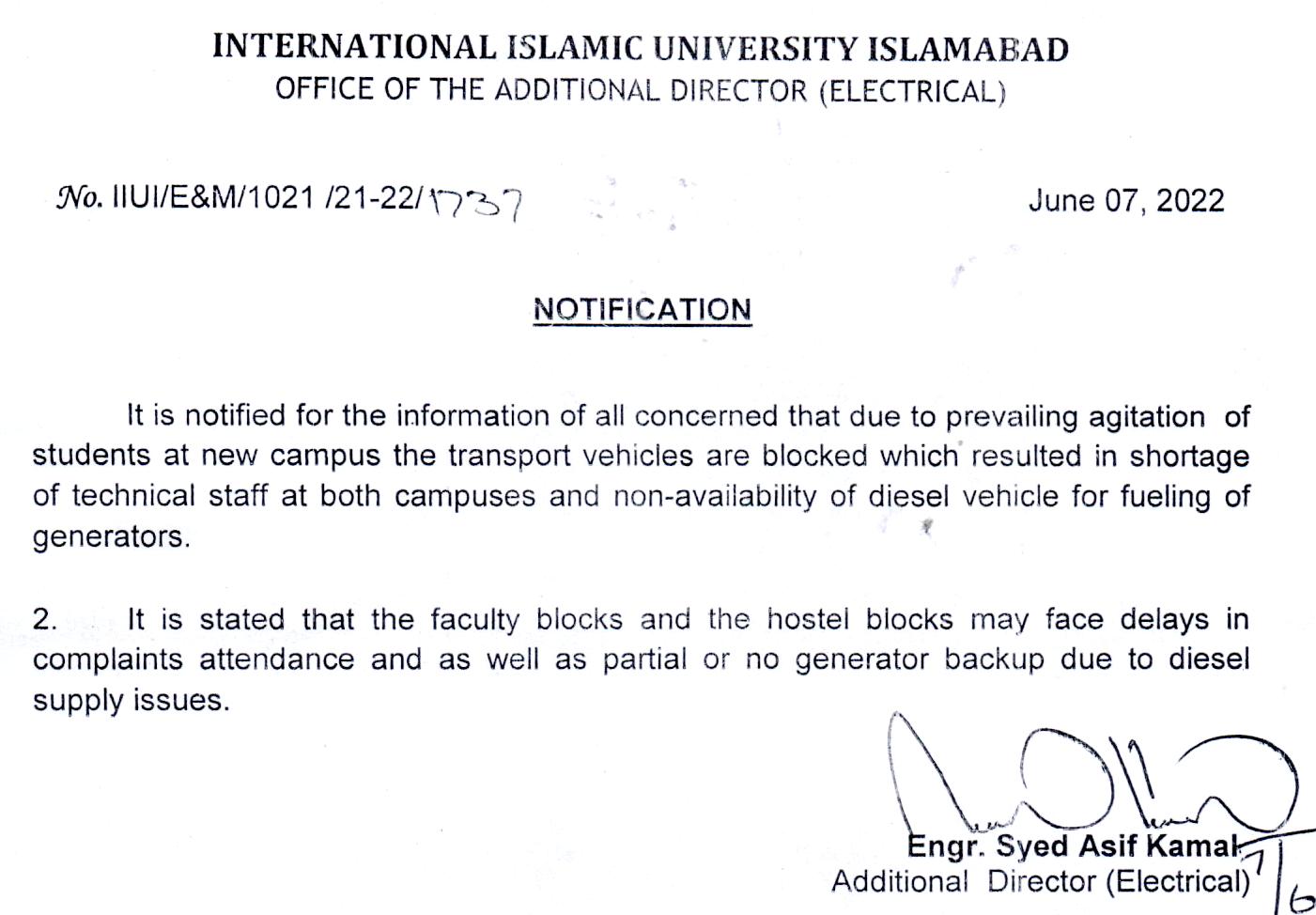 INTERNATIONAL ISLAMIC UNIVERSITY ISLAMABAD
OFFICE OF THE ADDITIONAL DIRECTOR (ELECTRICAL)

No. IIUI/E&M/1021 /21-22/1737

June 07, 2022

NOTIFICATION

It is notified for the information of all concerned that due to prevailing agitation of students at new campus the transport vehicles are blocked which resulted in shortage of technical staff at both campuses and non-availability of diesel vehicle for fueling of generators.

2. It is stated that the faculty blocks and the hostel blocks may face delays in complaints attendance and as well as partial or no generator backup due to diesel supply issues.

Engr. Syed Asif Kamal
Additional Director (Electrical)

7/6